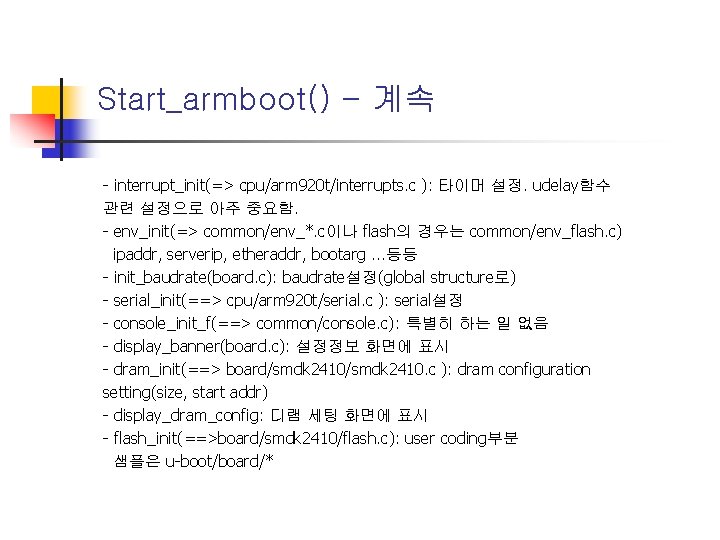 Start_armboot() - 계속

- interrupt_init(=> cpu/arm920t/interrupts.c ): 타이머 설정. udelay함수 관련 설정으로 아주 중요함.
- env_init(=> common/env_*.c이나 flash의 경우는 common/env_flash.c)
ipaddr, serverip, etheraddr, bootarg ...등등
- init_baudrate(board.c): baudrate설정(global structure로)
- serial_init(==> cpu/arm920t/serial.c ): serial설정
- console_init_f(==> common/console.c): 특별히 하는 일 없음
- display_banner(board.c): 설정정보 화면에 표시
- dram_init(==> board/smdk2410/smdk2410.c ): dram configuration setting(size, start addr)
- display_dram_config: 디램 세팅 화면에 표시
- flash_init(==>board/smdk2410/flash.c): user coding부분
샘플은 u-boot/board/*